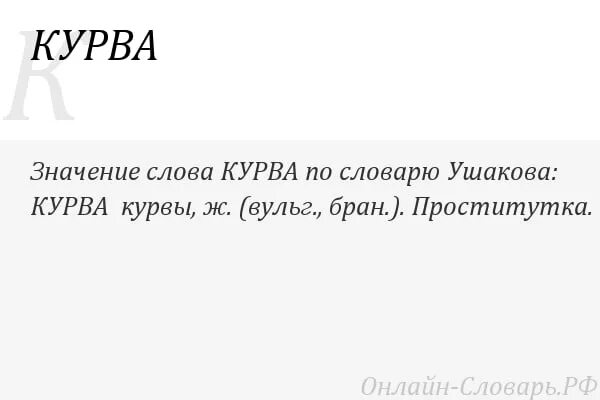 К
КУРВА

Значение слова КУРВА по словарю Ушакова:
КУРВА курвы, ж. (вульг., бран.). Проститутка.

Онлайн-Словарь.РФ